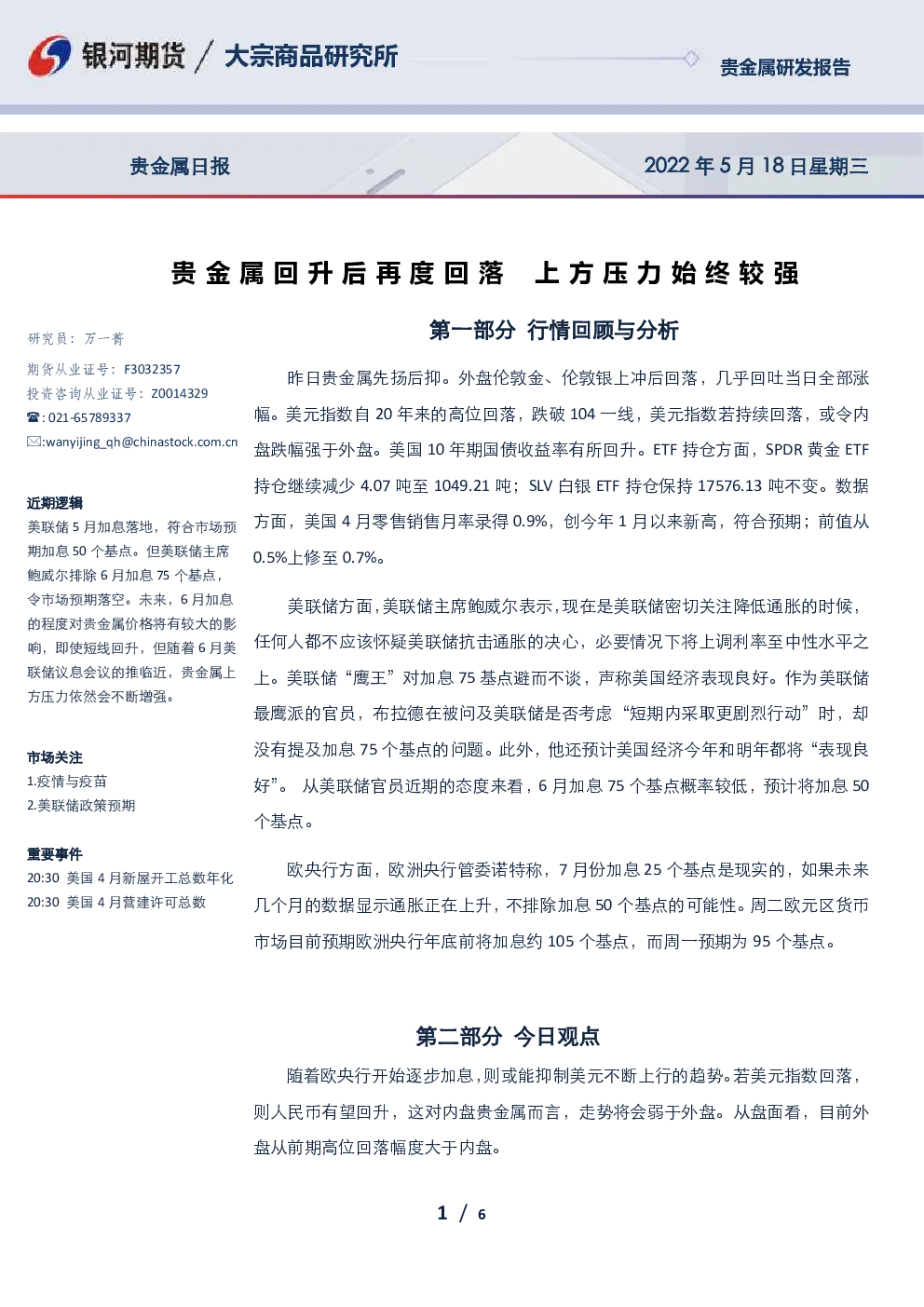 银河期货 / 大宗商品研究所

贵金属研发报告

贵金属日报

2022 年 5 月 18 日星期三

贵金属回升后再度回落　上方压力始终较强

研究员：万一菁
期货从业证号：F3032357
投资咨询从业证号：Z0014329
☎:021-65789337
✉:wanyijing_qh@chinastock.com.cn

近期逻辑
美联储 5 月加息落地，符合市场预期加息 50 个基点。但美联储主席鲍威尔排除 6 月加息 75 个基点，令市场预期落空。未来，6 月加息的程度对贵金属价格将有较大的影响，即使短线回升，但随着 6 月美联储议息会议的推临近，贵金属上方压力依然会不断增强。

市场关注
1.疫情与疫苗
2.美联储政策预期

重要事件
20:30 美国 4 月新屋开工总数年化
20:30 美国 4 月营建许可总数

第一部分 行情回顾与分析

昨日贵金属先扬后抑。外盘伦敦金、伦敦银上冲后回落，几乎回吐当日全部涨幅。美元指数自 20 年来的高位回落，跌破 104 一线，美元指数若持续回落，或令内盘跌幅强于外盘。美国 10 年期国债收益率有所回升。ETF 持仓方面，SPDR 黄金 ETF 持仓继续减少 4.07 吨至 1049.21 吨；SLV 白银 ETF 持仓保持 17576.13 吨不变。数据方面，美国 4 月零售销售月率录得 0.9%，创今年 1 月以来新高，符合预期；前值从 0.5%上修至 0.7%。

美联储方面，美联储主席鲍威尔表示，现在是美联储密切关注降低通胀的时候，任何人都不应该怀疑美联储抗击通胀的决心，必要情况下将上调利率至中性水平之上。美联储“鹰王”对加息 75 基点避而不谈，声称美国经济表现良好。作为美联储最鹰派的官员，布拉德在被问及美联储是否考虑“短期内采取更剧烈行动”时，却没有提及加息 75 个基点的问题。此外，他还预计美国经济今年和明年都将“表现良好”。 从美联储官员近期的态度来看，6 月加息 75 个基点概率较低，预计将加息 50 个基点。

欧央行方面，欧洲央行管委诺特称，7 月份加息 25 个基点是现实的，如果未来几个月的数据显示通胀正在上升，不排除加息 50 个基点的可能性。周二欧元区货币市场目前预期欧洲央行年底前将加息约 105 个基点，而周一预期为 95 个基点。

第二部分 今日观点

随着欧央行开始逐步加息，则或能抑制美元不断上行的趋势。若美元指数回落，则人民币有望回升，这对内盘贵金属而言，走势将会弱于外盘。从盘面看，目前外盘从前期高位回落幅度大于内盘。

1 / 6